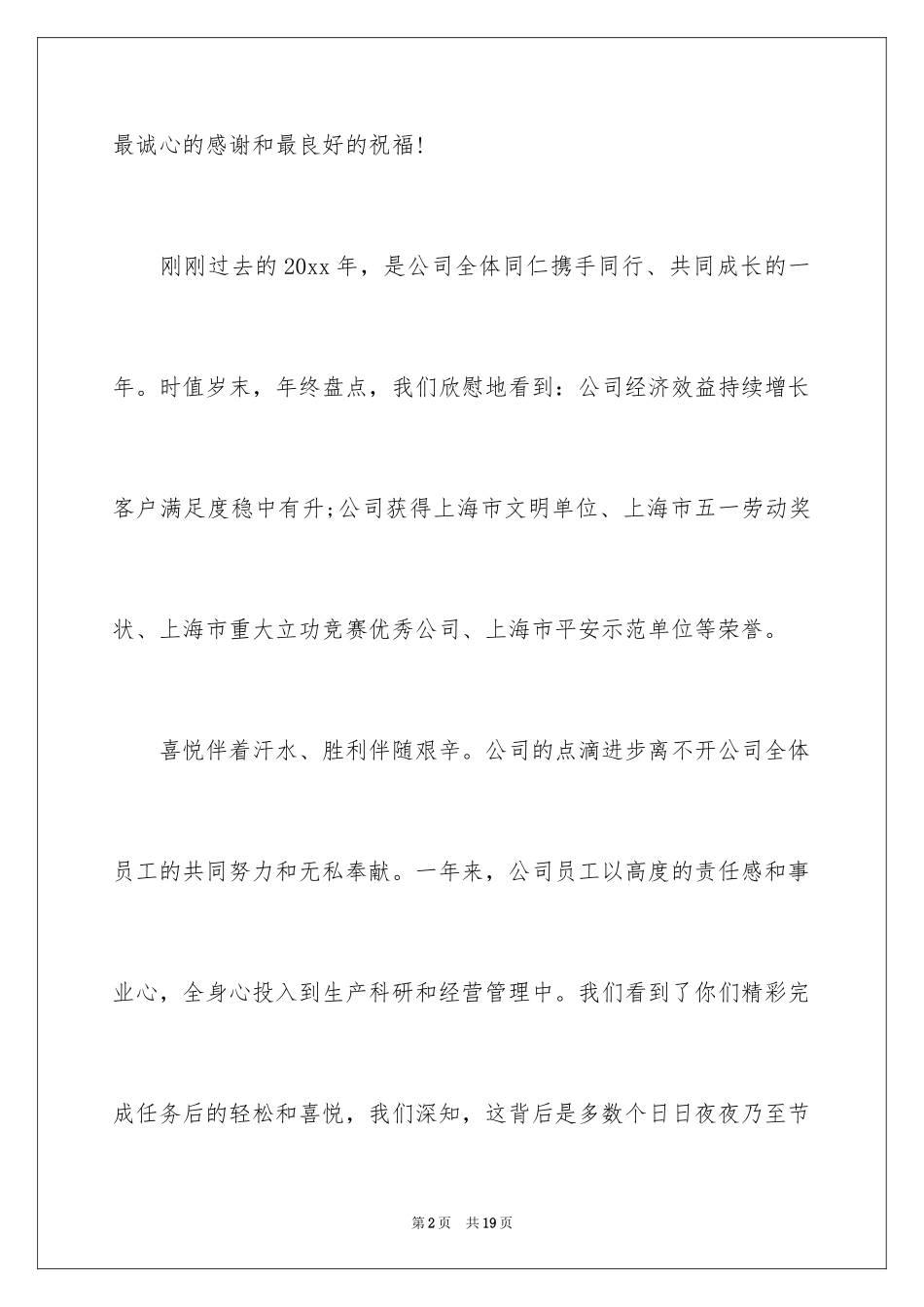 最诚心的感谢和最良好的祝福!

刚刚过去的20xx年，是公司全体同仁携手同行、共同成长的一年。时值岁末，年终盘点，我们欣慰地看到：公司经济效益持续增长客户满足度稳中有升;公司获得上海市文明单位、上海市五一劳动奖状、上海市重大立功竞赛优秀公司、上海市平安示范单位等荣誉。

喜悦伴着汗水、胜利伴随艰辛。公司的点滴进步离不开公司全体员工的共同努力和无私奉献。一年来，公司员工以高度的责任感和事业心，全身心投入到生产科研和经营管理中。我们看到了你们精彩完成任务后的轻松和喜悦，我们深知，这背后是多数个日日夜夜乃至节

第2页 共19页